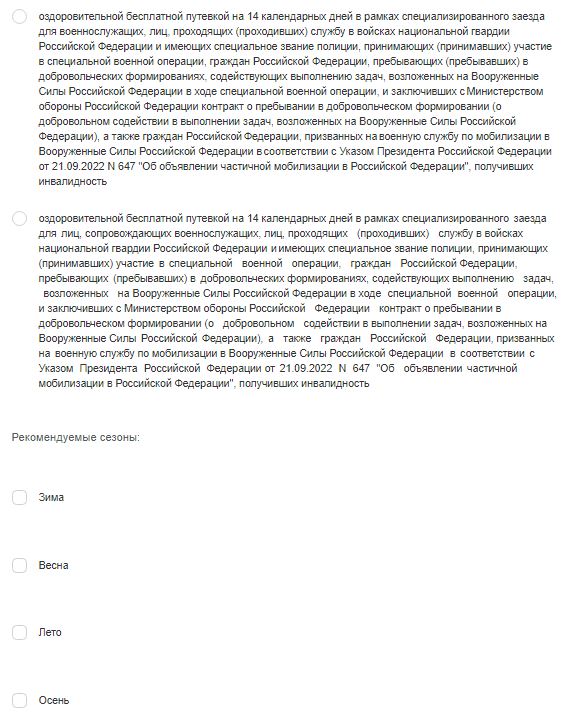 оздоровительной бесплатной путевкой на 14 календарных дней в рамках специализированного заезда для военнослужащих, лиц, проходящих (проходивших) службу в войсках национальной гвардии Российской Федерации и имеющих специальное звание полиции, принимающих (принимавших) участие в специальной военной операции, граждан Российской Федерации, пребывающих (пребывавших) в добровольческих формированиях, содействующих выполнению задач, возложенных на Вооруженные Силы Российской Федерации в ходе специальной военной операции, и заключивших с Министерством обороны Российской Федерации контракт о пребывании в добровольческом формировании (о добровольном содействии в выполнении задач, возложенных на Вооруженные Силы Российской Федерации), а также граждан Российской Федерации, призванных на военную службу по мобилизации в Вооруженные Силы Российской Федерации в соответствии с Указом Президента Российской Федерации от 21.09.2022 N 647 "Об объявлении частичной мобилизации в Российской Федерации", получивших инвалидность

оздоровительной бесплатной путевкой на 14 календарных дней в рамках специализированного заезда для лиц, сопровождающих военнослужащих, лиц, проходящих (проходивших) службу в войсках национальной гвардии Российской Федерации и имеющих специальное звание полиции, принимающих (принимавших) участие в специальной военной операции, граждан Российской Федерации, пребывающих (пребывавших) в добровольческих формированиях, содействующих выполнению задач, возложенных на Вооруженные Силы Российской Федерации в ходе специальной военной операции, и заключивших с Министерством обороны Российской Федерации контракт о пребывании в добровольческом формировании (о добровольном содействии в выполнении задач, возложенных на Вооруженные Силы Российской Федерации), а также граждан Российской Федерации, призванных на военную службу по мобилизации в Вооруженные Силы Российской Федерации в соответствии с Указом Президента Российской Федерации от 21.09.2022 N 647 "Об объявлении частичной мобилизации в Российской Федерации", получивших инвалидность

Рекомендуемые сезоны:

Зима

Весна

Лето

Осень